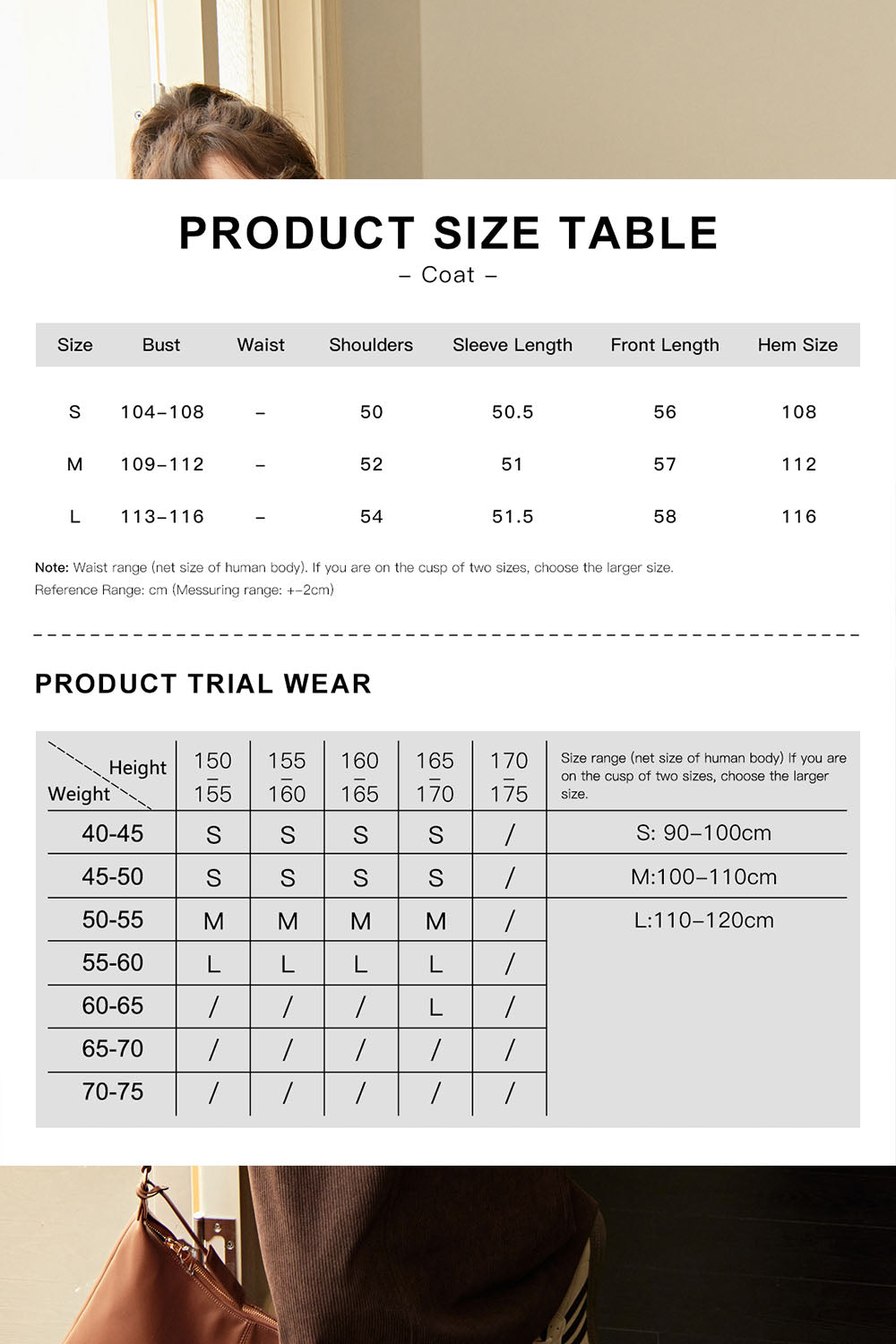 PRODUCT SIZE TABLE

– Coat –

| Size | Bust | Waist | Shoulders | Sleeve Length | Front Length | Hem Size |
|---|---|---|---|---|---|---|
| S | 104–108 | – | 50 | 50.5 | 56 | 108 |
| M | 109–112 | – | 52 | 51 | 57 | 112 |
| L | 113–116 | – | 54 | 51.5 | 58 | 116 |

Note: Waist range (net size of human body). If you are on the cusp of two sizes, choose the larger size.
Reference Range: cm (Messuring range: +–2cm)

PRODUCT TRIAL WEAR

| Height / Weight | 150 – 155 | 155 – 160 | 160 – 165 | 165 – 170 | 170 – 175 | Size range (net size of human body) If you are on the cusp of two sizes, choose the larger size. |
|---|---|---|---|---|---|---|
| 40-45 | S | S | S | S | / | S: 90–100cm |
| 45-50 | S | S | S | S | / | M:100–110cm |
| 50-55 | M | M | M | M | / | L:110–120cm |
| 55-60 | L | L | L | L | / | |
| 60-65 | / | / | / | L | / | |
| 65-70 | / | / | / | / | / | |
| 70-75 | / | / | / | / | / | |